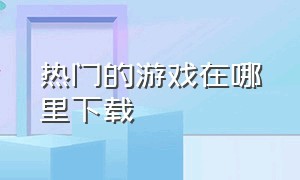 热门的游戏在哪里下载